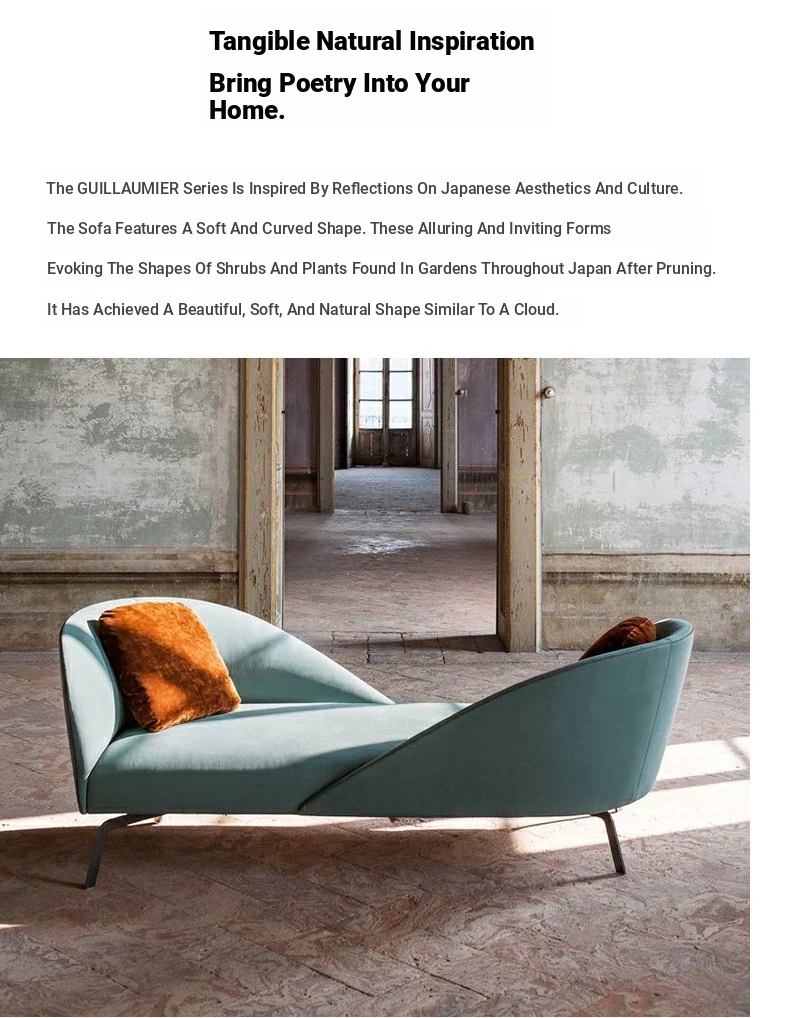 Tangible Natural Inspiration

Bring Poetry Into Your Home.

The GUILLAUMIER Series Is Inspired By Reflections On Japanese Aesthetics And Culture.

The Sofa Features A Soft And Curved Shape. These Alluring And Inviting Forms

Evoking The Shapes Of Shrubs And Plants Found In Gardens Throughout Japan After Pruning.

It Has Achieved A Beautiful, Soft, And Natural Shape Similar To A Cloud.